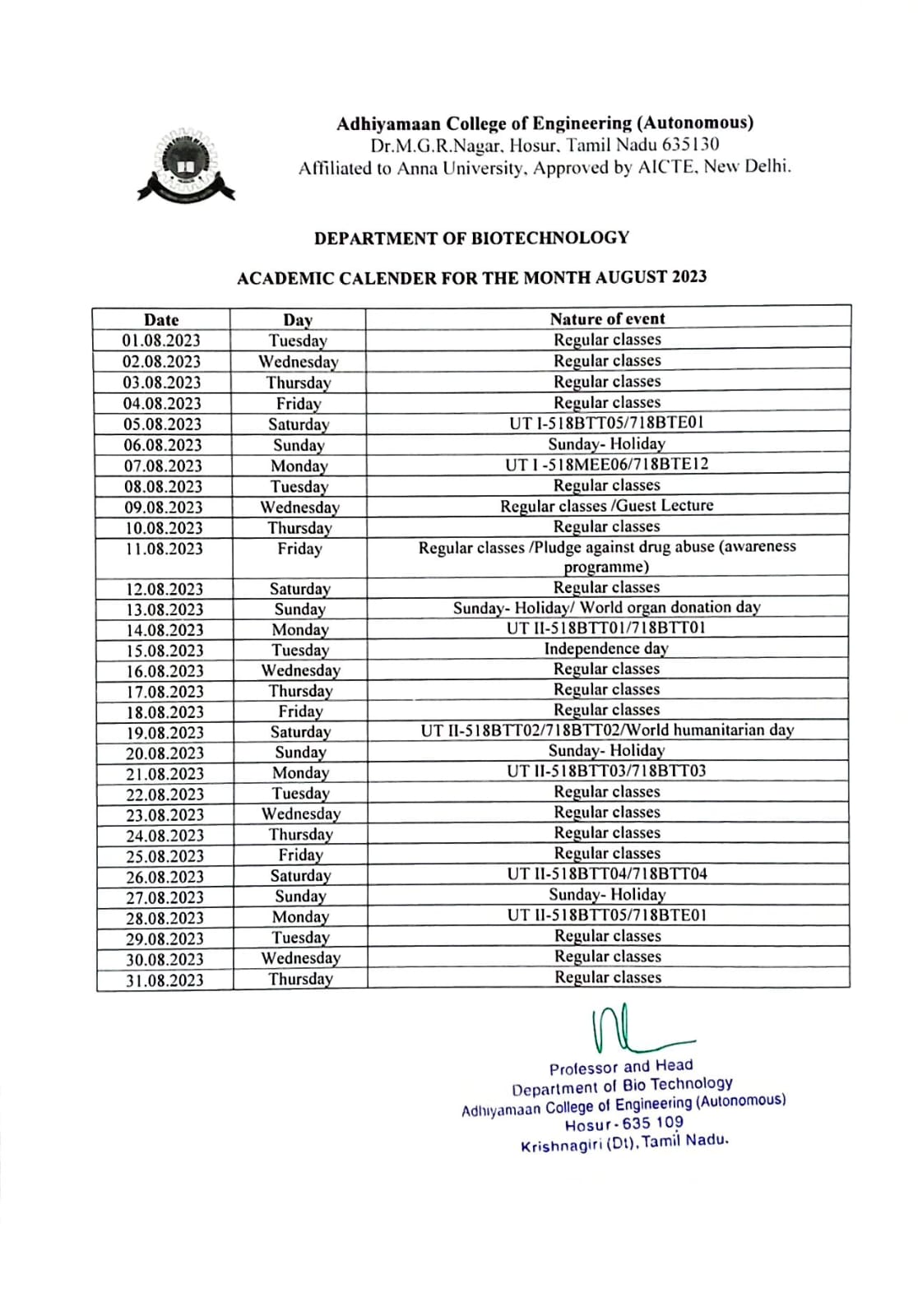 Adhiyamaan College of Engineering (Autonomous)
Dr.M.G.R.Nagar, Hosur, Tamil Nadu 635130
Affiliated to Anna University, Approved by AICTE, New Delhi.

DEPARTMENT OF BIOTECHNOLOGY

ACADEMIC CALENDER FOR THE MONTH AUGUST 2023

| Date | Day | Nature of event |
|---|---|---|
| 01.08.2023 | Tuesday | Regular classes |
| 02.08.2023 | Wednesday | Regular classes |
| 03.08.2023 | Thursday | Regular classes |
| 04.08.2023 | Friday | Regular classes |
| 05.08.2023 | Saturday | UT I-518BTT05/718BTE01 |
| 06.08.2023 | Sunday | Sunday- Holiday |
| 07.08.2023 | Monday | UT I -518MEE06/718BTE12 |
| 08.08.2023 | Tuesday | Regular classes |
| 09.08.2023 | Wednesday | Regular classes /Guest Lecture |
| 10.08.2023 | Thursday | Regular classes |
| 11.08.2023 | Friday | Regular classes /Pludge against drug abuse (awareness programme) |
| 12.08.2023 | Saturday | Regular classes |
| 13.08.2023 | Sunday | Sunday- Holiday/ World organ donation day |
| 14.08.2023 | Monday | UT II-518BTT01/718BTT01 |
| 15.08.2023 | Tuesday | Independence day |
| 16.08.2023 | Wednesday | Regular classes |
| 17.08.2023 | Thursday | Regular classes |
| 18.08.2023 | Friday | Regular classes |
| 19.08.2023 | Saturday | UT II-518BTT02/718BTT02/World humanitarian day |
| 20.08.2023 | Sunday | Sunday- Holiday |
| 21.08.2023 | Monday | UT II-518BTT03/718BTT03 |
| 22.08.2023 | Tuesday | Regular classes |
| 23.08.2023 | Wednesday | Regular classes |
| 24.08.2023 | Thursday | Regular classes |
| 25.08.2023 | Friday | Regular classes |
| 26.08.2023 | Saturday | UT II-518BTT04/718BTT04 |
| 27.08.2023 | Sunday | Sunday- Holiday |
| 28.08.2023 | Monday | UT II-518BTT05/718BTE01 |
| 29.08.2023 | Tuesday | Regular classes |
| 30.08.2023 | Wednesday | Regular classes |
| 31.08.2023 | Thursday | Regular classes |

Professor and Head
Department of Bio Technology
Adhiyamaan College of Engineering (Autonomous)
Hosur - 635 109
Krishnagiri (Dt), Tamil Nadu.